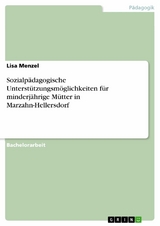 Pädagogik

Lisa Menzel

Sozialpädagogische Unterstützungsmöglichkeiten für minderjährige Mütter in Marzahn-Hellersdorf

Bachelorarbeit

GRIN